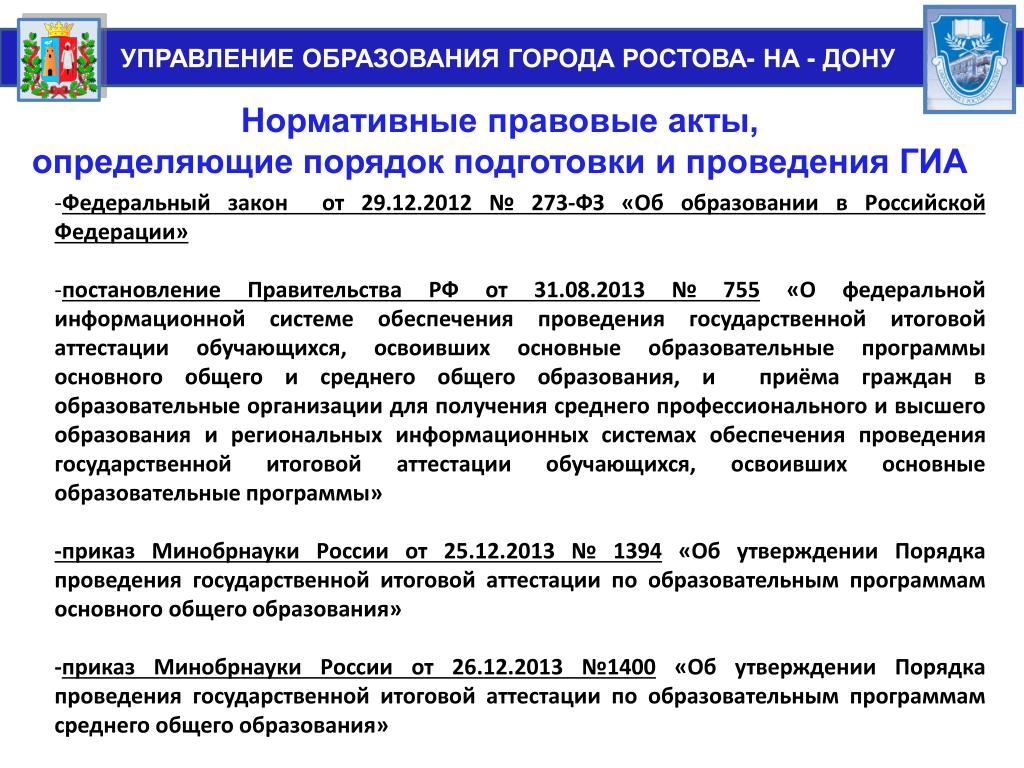 УПРАВЛЕНИЕ ОБРАЗОВАНИЯ ГОРОДА РОСТОВА- НА - ДОНУ

Нормативные правовые акты, определяющие порядок подготовки и проведения ГИА

-Федеральный закон от 29.12.2012 № 273-ФЗ «Об образовании в Российской Федерации»

-постановление Правительства РФ от 31.08.2013 № 755 «О федеральной информационной системе обеспечения проведения государственной итоговой аттестации обучающихся, освоивших основные образовательные программы основного общего и среднего общего образования, и приёма граждан в образовательные организации для получения среднего профессионального и высшего образования и региональных информационных системах обеспечения проведения государственной итоговой аттестации обучающихся, освоивших основные образовательные программы»

-приказ Минобрнауки России от 25.12.2013 № 1394 «Об утверждении Порядка проведения государственной итоговой аттестации по образовательным программам основного общего образования»

-приказ Минобрнауки России от 26.12.2013 №1400 «Об утверждении Порядка проведения государственной итоговой аттестации по образовательным программам среднего общего образования»